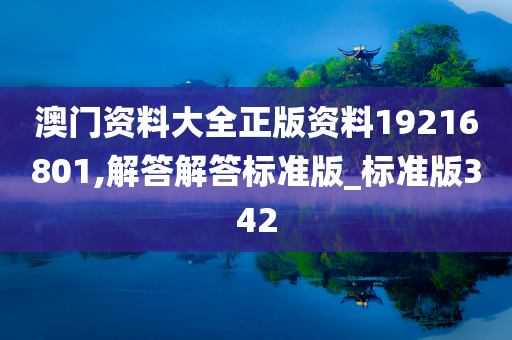 澳门资料大全正版资料19216801,解答解答标准版_标准版342